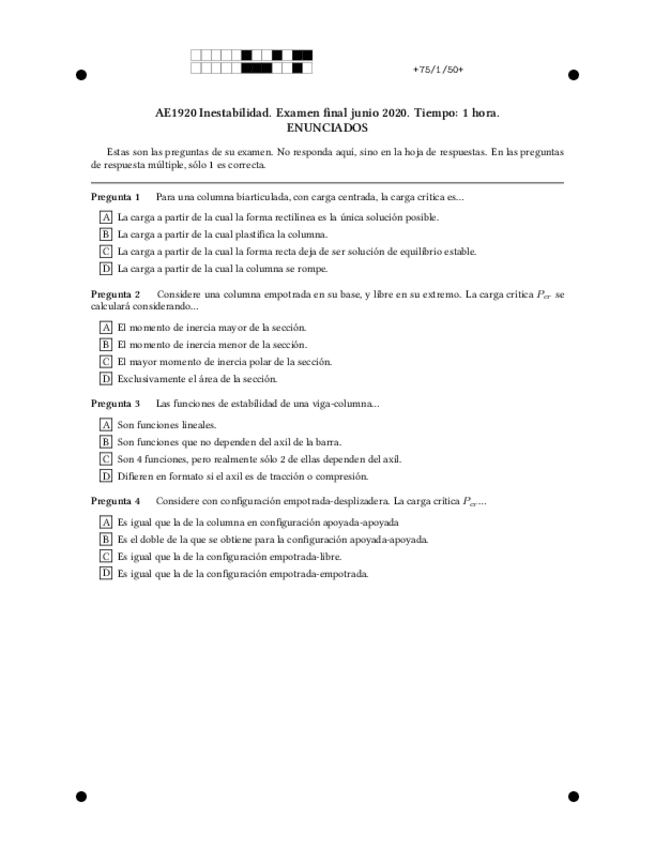 +75/1/50+

AE1920 Inestabilidad. Examen final junio 2020. Tiempo: 1 hora.
ENUNCIADOS

Estas son las preguntas de su examen. No responda aquí, sino en la hoja de respuestas. En las preguntas de respuesta múltiple, sólo 1 es correcta.

Pregunta 1 Para una columna biarticulada, con carga centrada, la carga crítica es...

A La carga a partir de la cual la forma rectilínea es la única solución posible.
B La carga a partir de la cual plastifica la columna.
C La carga a partir de la cual la forma recta deja de ser solución de equilibrio estable.
D La carga a partir de la cual la columna se rompe.

Pregunta 2 Considere una columna empotrada en su base, y libre en su extremo. La carga crítica $P_{cr}$ se calculará considerando...

A El momento de inercia mayor de la sección.
B El momento de inercia menor de la sección.
C El mayor momento de inercia polar de la sección.
D Exclusivamente el área de la sección.

Pregunta 3 Las funciones de estabilidad de una viga-columna...

A Son funciones lineales.
B Son funciones que no dependen del axil de la barra.
C Son 4 funciones, pero realmente sólo 2 de ellas dependen del axil.
D Difieren en formato si el axil es de tracción o compresión.

Pregunta 4 Considere con configuración empotrada-desplizadera. La carga crítica $P_{cr}$...

A Es igual que la de la columna en configuración apoyada-apoyada
B Es el doble de la que se obtiene para la configuración apoyada-apoyada.
C Es igual que la de la configuración empotrada-libre.
D Es igual que la de la configuración empotrada-empotrada.